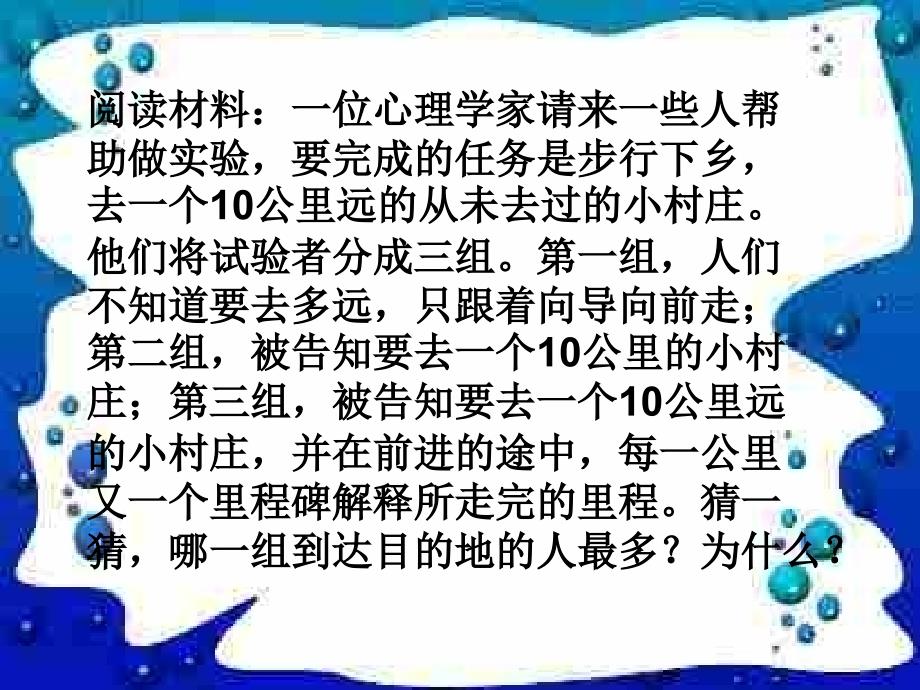 阅读材料：一位心理学家请来一些人帮助做实验，要完成的任务是步行下乡，去一个10公里远的从未去过的小村庄。他们将试验者分成三组。第一组，人们不知道要去多远，只跟着向导向前走；第二组，被告知要去一个10公里的小村庄；第三组，被告知要去一个10公里远的小村庄，并在前进的途中，每一公里又一个里程碑解释所走完的里程。猜一猜，哪一组到达目的地的人最多？为什么？